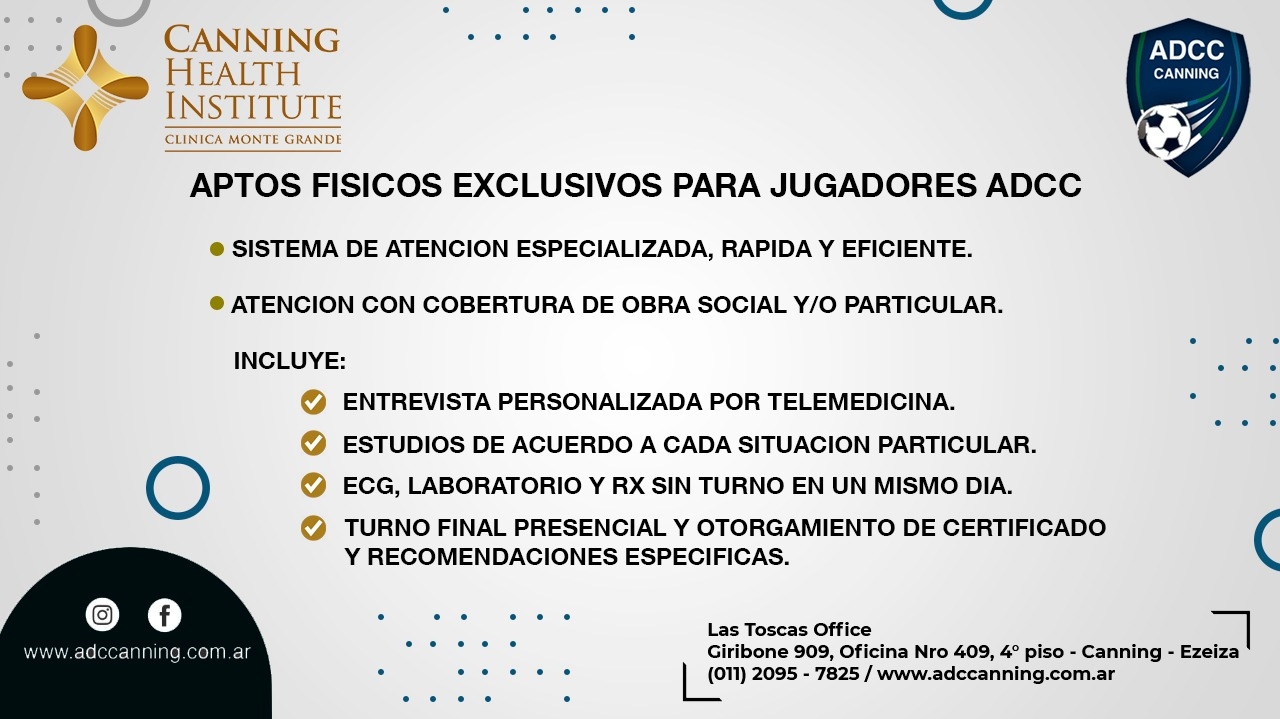 CANNING HEALTH INSTITUTE
CLINICA MONTE GRANDE

ADCC
CANNING

APTOS FISICOS EXCLUSIVOS PARA JUGADORES ADCC

SISTEMA DE ATENCION ESPECIALIZADA, RAPIDA Y EFICIENTE.

ATENCION CON COBERTURA DE OBRA SOCIAL Y/O PARTICULAR.

INCLUYE:

ENTREVISTA PERSONALIZADA POR TELEMEDICINA.

ESTUDIOS DE ACUERDO A CADA SITUACION PARTICULAR.

ECG, LABORATORIO Y RX SIN TURNO EN UN MISMO DIA.

TURNO FINAL PRESENCIAL Y OTORGAMIENTO DE CERTIFICADO Y RECOMENDACIONES ESPECIFICAS.

www.adccanning.com.ar

Las Toscas Office
Giribone 909, Oficina Nro 409, 4° piso - Canning - Ezeiza
(011) 2095 - 7825 / www.adccanning.com.ar